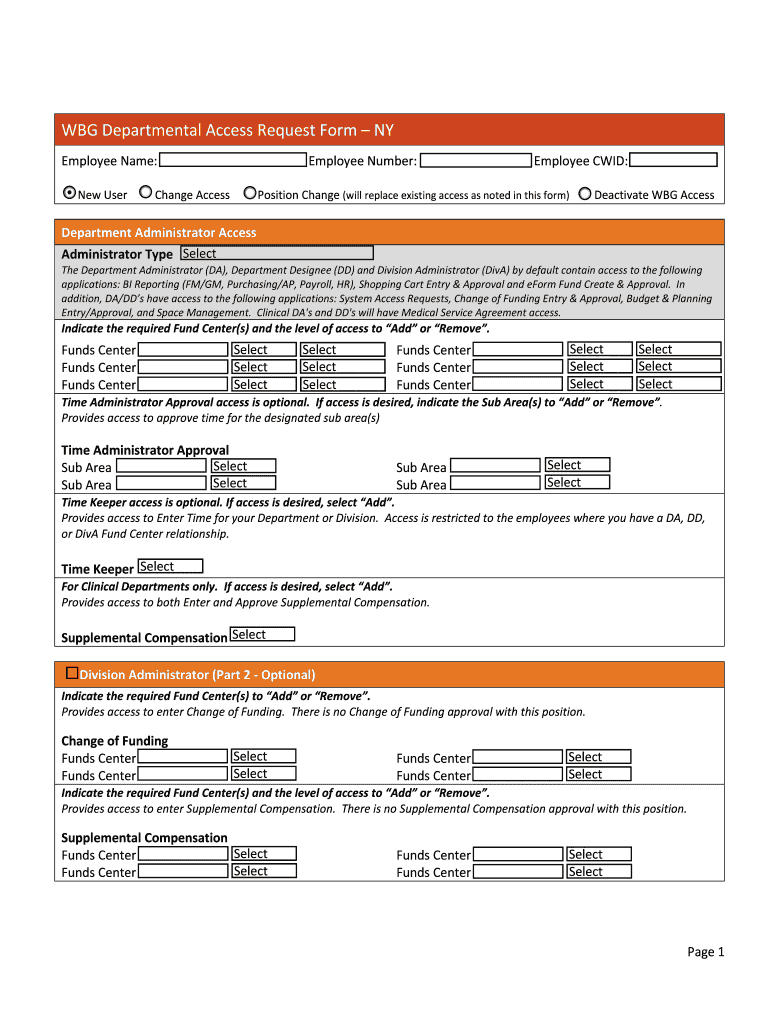 WBG Departmental Access Request Form – NY

Employee Name: Employee Number: Employee CWID:

New User Change Access Position Change (will replace existing access as noted in this form) Deactivate WBG Access

Department Administrator Access

Administrator Type Select

The Department Administrator (DA), Department Designee (DD) and Division Administrator (DivA) by default contain access to the following applications: BI Reporting (FM/GM, Purchasing/AP, Payroll, HR), Shopping Cart Entry & Approval and eForm Fund Create & Approval. In addition, DA/DD's have access to the following applications: System Access Requests, Change of Funding Entry & Approval, Budget & Planning Entry/Approval, and Space Management. Clinical DA's and DD's will have Medical Service Agreement access.

Indicate the required Fund Center(s) and the level of access to "Add" or "Remove".

Funds Center Select Select Funds Center Select Select
Funds Center Select Select Funds Center Select Select
Funds Center Select Select Funds Center Select Select

Time Administrator Approval access is optional. If access is desired, indicate the Sub Area(s) to "Add" or "Remove".
Provides access to approve time for the designated sub area(s)

Time Administrator Approval
Sub Area Select Sub Area Select
Sub Area Select Sub Area Select

Time Keeper access is optional. If access is desired, select "Add".
Provides access to Enter Time for your Department or Division. Access is restricted to the employees where you have a DA, DD, or DivA Fund Center relationship.

Time Keeper Select

For Clinical Departments only. If access is desired, select "Add".
Provides access to both Enter and Approve Supplemental Compensation.

Supplemental Compensation Select

Division Administrator (Part 2 - Optional)

Indicate the required Fund Center(s) to "Add" or "Remove".
Provides access to enter Change of Funding. There is no Change of Funding approval with this position.

Change of Funding
Funds Center Select Funds Center Select
Funds Center Select Funds Center Select

Indicate the required Fund Center(s) and the level of access to "Add" or "Remove".
Provides access to enter Supplemental Compensation. There is no Supplemental Compensation approval with this position.

Supplemental Compensation
Funds Center Select Funds Center Select
Funds Center Select Funds Center Select

Page 1